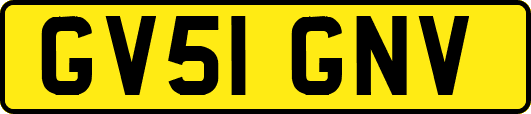 GV51 GNV